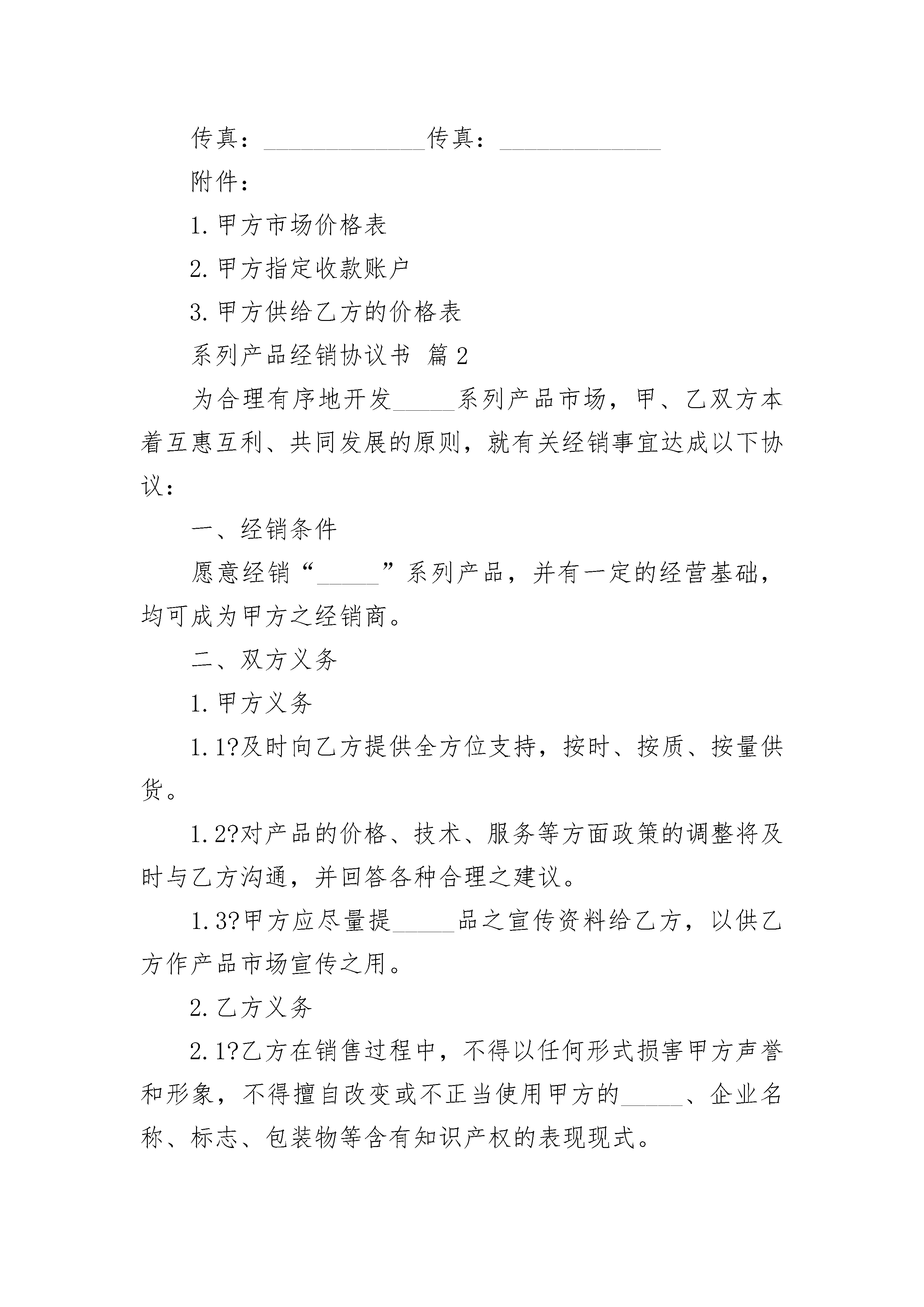 传真：______________传真：______________

附件：

1.甲方市场价格表

2.甲方指定收款账户

3.甲方供给乙方的价格表

系列产品经销协议书 篇2

为合理有序地开发_____系列产品市场，甲、乙双方本着互惠互利、共同发展的原则，就有关经销事宜达成以下协议：

一、经销条件

愿意经销“_____”系列产品，并有一定的经营基础，均可成为甲方之经销商。

二、双方义务

1.甲方义务

1.1?及时向乙方提供全方位支持，按时、按质、按量供货。

1.2?对产品的价格、技术、服务等方面政策的调整将及时与乙方沟通，并回答各种合理之建议。

1.3?甲方应尽量提_____品之宣传资料给乙方，以供乙方作产品市场宣传之用。

2.乙方义务

2.1?乙方在销售过程中，不得以任何形式损害甲方声誉和形象，不得擅自改变或不正当使用甲方的_____、企业名称、标志、包装物等含有知识产权的表现现式。